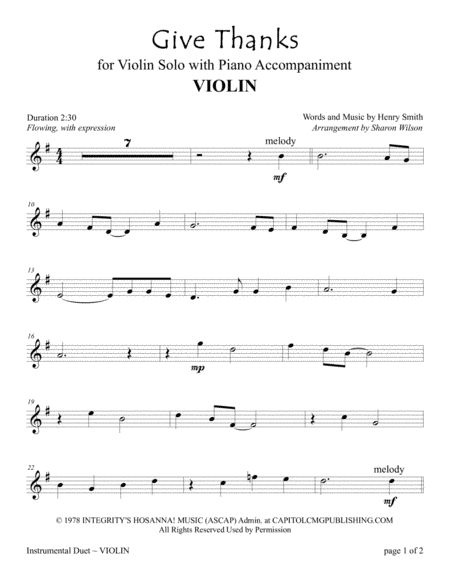 Give Thanks

for Violin Solo with Piano Accompaniment

VIOLIN

Duration 2:30
Flowing, with expression

Words and Music by Henry Smith
Arrangement by Sharon Wilson

7

melody

mf

10

13

16

mp

19

22

melody

mf

© 1978 INTEGRITY'S HOSANNA! MUSIC (ASCAP) Admin. at CAPITOLCMGPUBLISHING.COM
All Rights Reserved Used by Permission

Instrumental Duet ~ VIOLIN

page 1 of 2